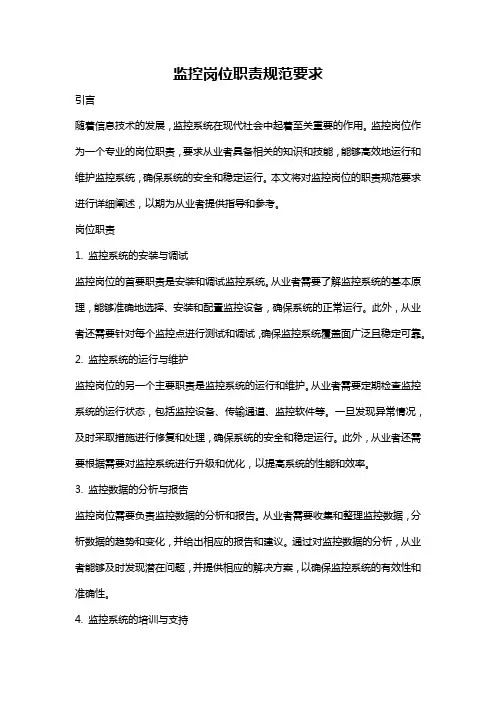 监控岗位职责规范要求

引言

随着信息技术的发展，监控系统在现代社会中起着至关重要的作用。监控岗位作为一个专业的岗位职责，要求从业者具备相关的知识和技能，能够高效地运行和维护监控系统，确保系统的安全和稳定运行。本文将对监控岗位的职责规范要求进行详细阐述，以期为从业者提供指导和参考。

岗位职责

1. 监控系统的安装与调试

监控岗位的首要职责是安装和调试监控系统。从业者需要了解监控系统的基本原理，能够准确地选择、安装和配置监控设备，确保系统的正常运行。此外，从业者还需要针对每个监控点进行测试和调试，确保监控系统覆盖面广泛且稳定可靠。

2. 监控系统的运行与维护

监控岗位的另一个主要职责是监控系统的运行和维护。从业者需要定期检查监控系统的运行状态，包括监控设备、传输通道、监控软件等。一旦发现异常情况，及时采取措施进行修复和处理，确保系统的安全和稳定运行。此外，从业者还需要根据需要对监控系统进行升级和优化，以提高系统的性能和效率。

3. 监控数据的分析与报告

监控岗位需要负责监控数据的分析和报告。从业者需要收集和整理监控数据，分析数据的趋势和变化，并给出相应的报告和建议。通过对监控数据的分析，从业者能够及时发现潜在问题，并提供相应的解决方案，以确保监控系统的有效性和准确性。

4. 监控系统的培训与支持